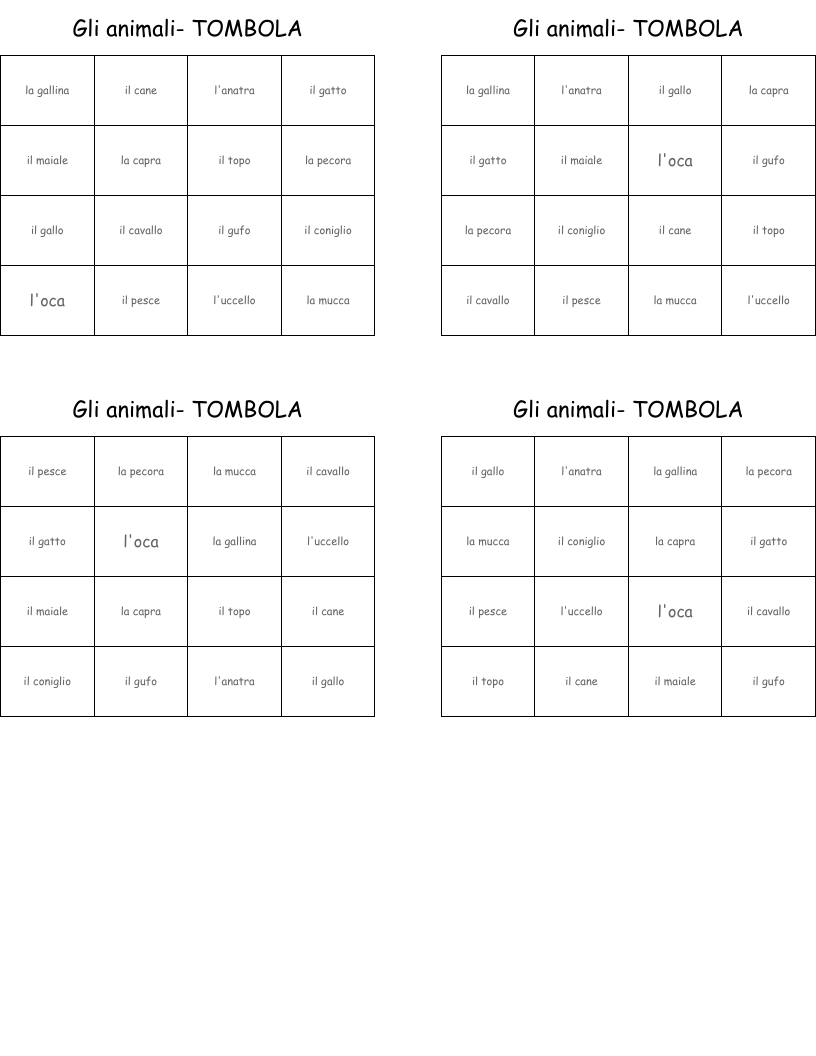 Gli animali- TOMBOLA

| la gallina | il cane | l'anatra | il gatto |
|---|---|---|---|
| il maiale | la capra | il topo | la pecora |
| il gallo | il cavallo | il gufo | il coniglio |
| l'oca | il pesce | l'uccello | la mucca |

Gli animali- TOMBOLA

| la gallina | l'anatra | il gallo | la capra |
|---|---|---|---|
| il gatto | il maiale | l'oca | il gufo |
| la pecora | il coniglio | il cane | il topo |
| il cavallo | il pesce | la mucca | l'uccello |

Gli animali- TOMBOLA

| il pesce | la pecora | la mucca | il cavallo |
|---|---|---|---|
| il gatto | l'oca | la gallina | l'uccello |
| il maiale | la capra | il topo | il cane |
| il coniglio | il gufo | l'anatra | il gallo |

Gli animali- TOMBOLA

| il gallo | l'anatra | la gallina | la pecora |
|---|---|---|---|
| la mucca | il coniglio | la capra | il gatto |
| il pesce | l'uccello | l'oca | il cavallo |
| il topo | il cane | il maiale | il gufo |